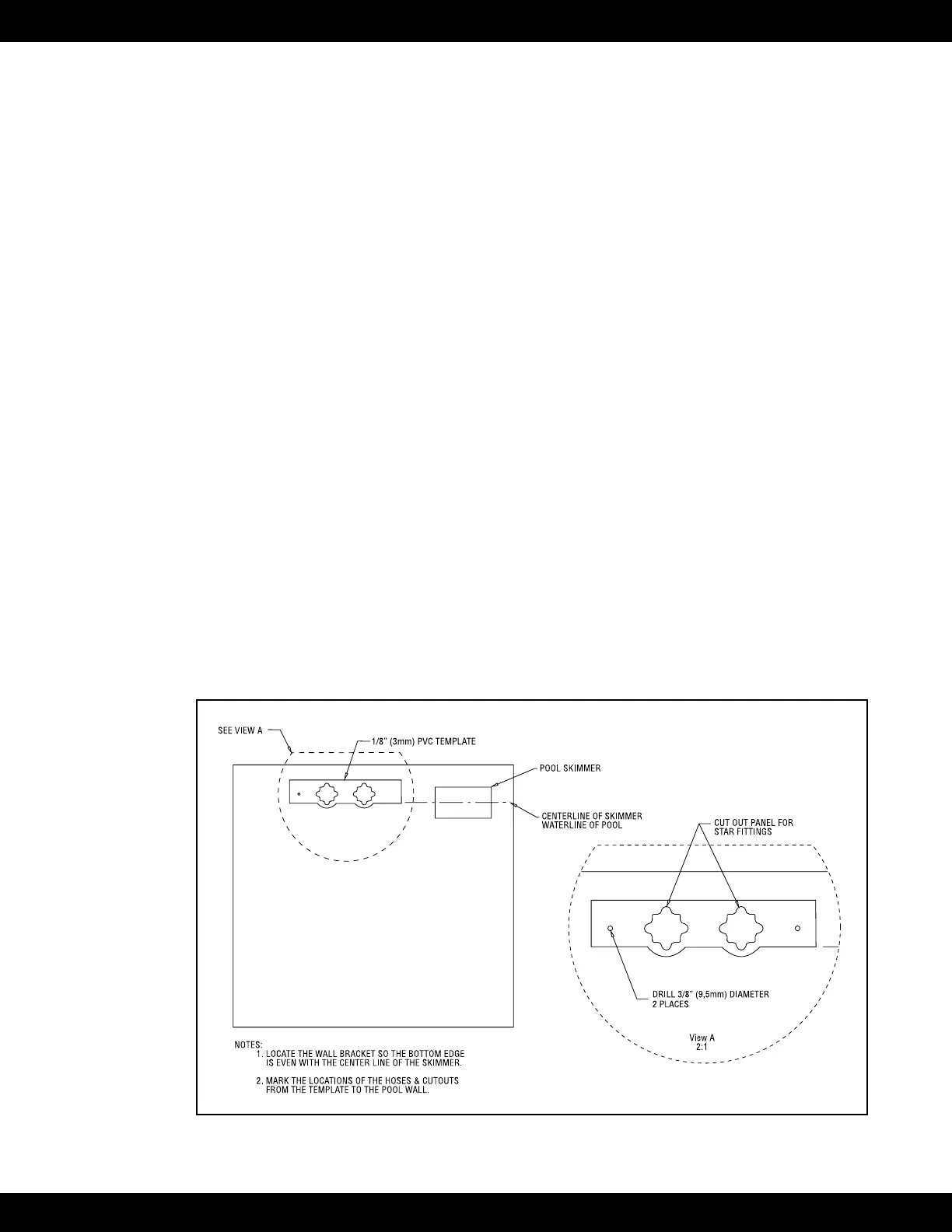 SEE VIEW A

1/8" (3mm) PVC TEMPLATE

POOL SKIMMER

CENTERLINE OF SKIMMER
WATERLINE OF POOL

CUT OUT PANEL FOR
STAR FITTINGS

DRILL 3/8" (9,5mm) DIAMETER
2 PLACES

View A
2:1

NOTES:
1. LOCATE THE WALL BRACKET SO THE BOTTOM EDGE IS EVEN WITH THE CENTER LINE OF THE SKIMMER.

2. MARK THE LOCATIONS OF THE HOSES & CUTOUTS FROM THE TEMPLATE TO THE POOL WALL.